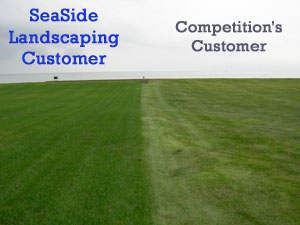 SeaSide Landscaping Customer

Competition's Customer